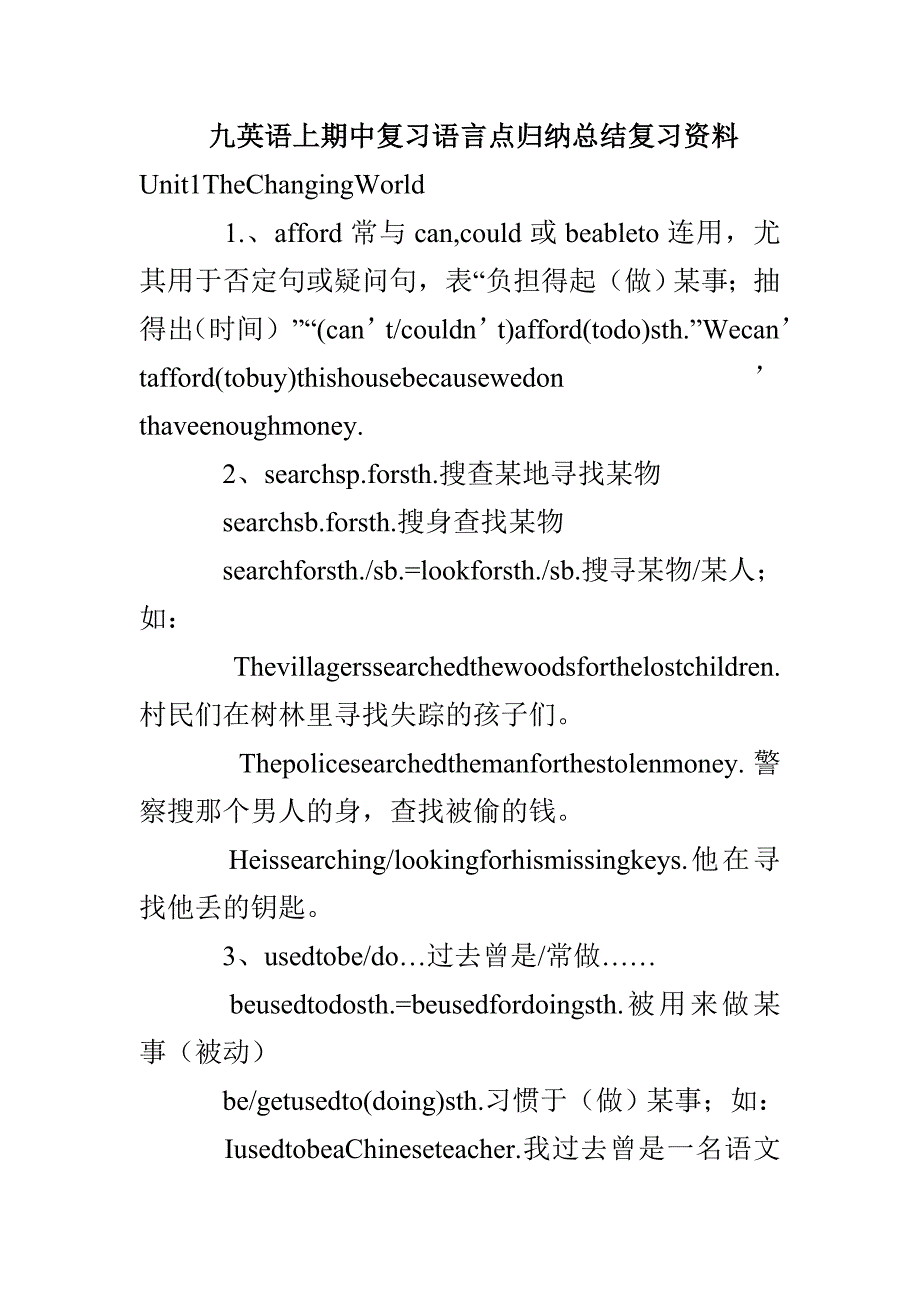 九英语上期中复习语言点归纳总结复习资料

Unit1TheChangingWorld

1.、afford 常与 can,could 或 beableto 连用，尤其用于否定句或疑问句，表“负担得起（做）某事；抽得出（时间）”“(can’t/couldn’t)afford(todo)sth.”Wecan’tafford(tobuy)thishousebecausewedon’thaveenoughmoney.

2、searchsp.forsth.搜查某地寻找某物

searchsb.forsth.搜身查找某物

searchforsth./sb.=lookforsth./sb.搜寻某物/某人；如：

Thevillagerssearchedthewoodsforthelostchildren.村民们在树林里寻找失踪的孩子们。

Thepolicesearchedthemanforthestolenmoney.警察搜那个男人的身，查找被偷的钱。

Heissearching/lookingforhismissingkeys.他在寻找他丢的钥匙。

3、usedtobe/do…过去曾是/常做……

beusedtodosth.=beusedfordoingsth.被用来做某事（被动）

be/getusedto(doing)sth.习惯于（做）某事；如：

IusedtobeaChineseteacher.我过去曾是一名语文